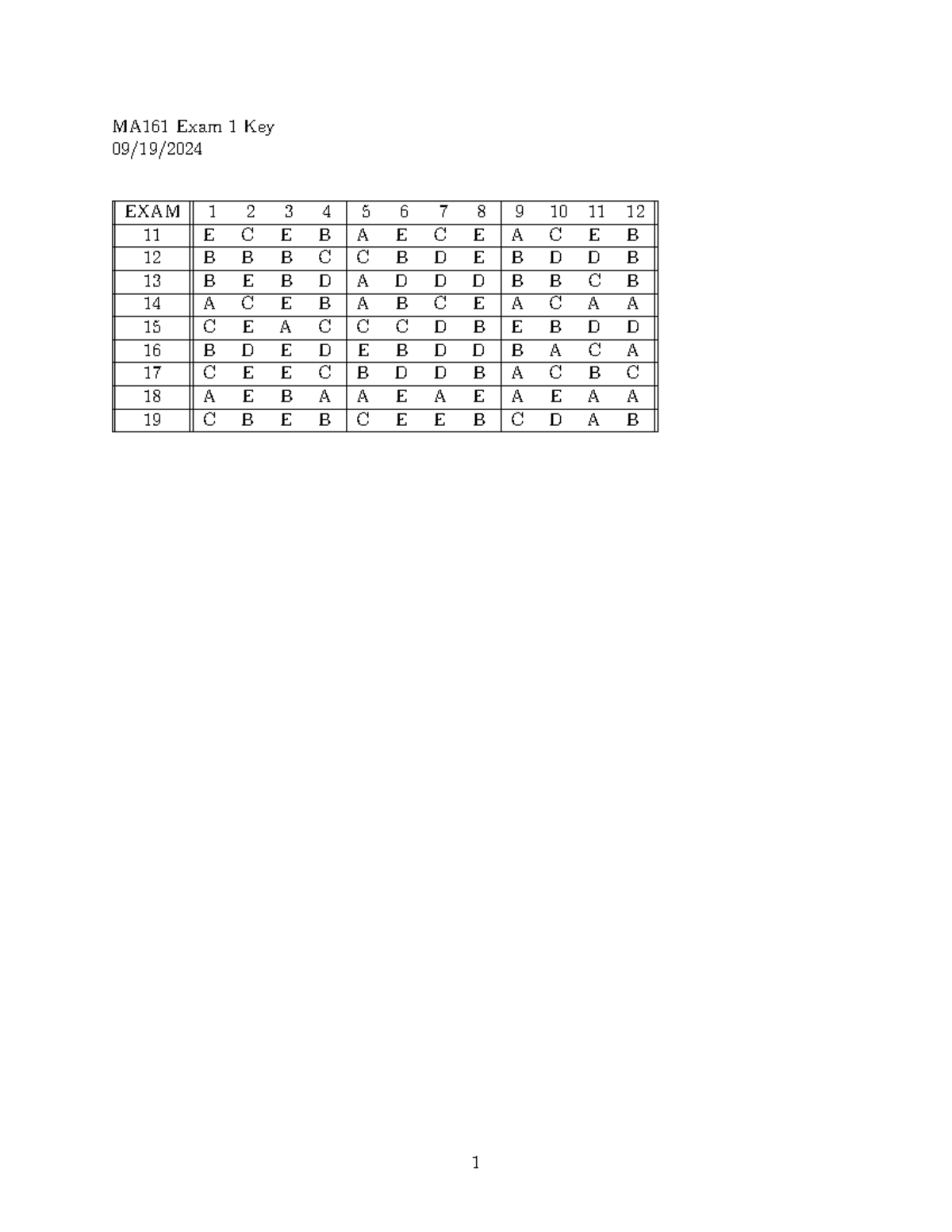 MA161 Exam 1 Key
09/19/2024

| EXAM | 1 | 2 | 3 | 4 | 5 | 6 | 7 | 8 | 9 | 10 | 11 | 12 |
|---|---|---|---|---|---|---|---|---|---|---|---|---|
| 11 | E | C | E | B | A | E | C | E | A | C | E | B |
| 12 | B | B | B | C | C | B | D | E | B | D | D | B |
| 13 | B | E | B | D | A | D | D | D | B | B | C | B |
| 14 | A | C | E | B | A | B | C | E | A | C | A | A |
| 15 | C | E | A | C | C | C | D | B | E | B | D | D |
| 16 | B | D | E | D | E | B | D | D | B | A | C | A |
| 17 | C | E | E | C | B | D | D | B | A | C | B | C |
| 18 | A | E | B | A | A | E | A | E | A | E | A | A |
| 19 | C | B | E | B | C | E | E | B | C | D | A | B |

1